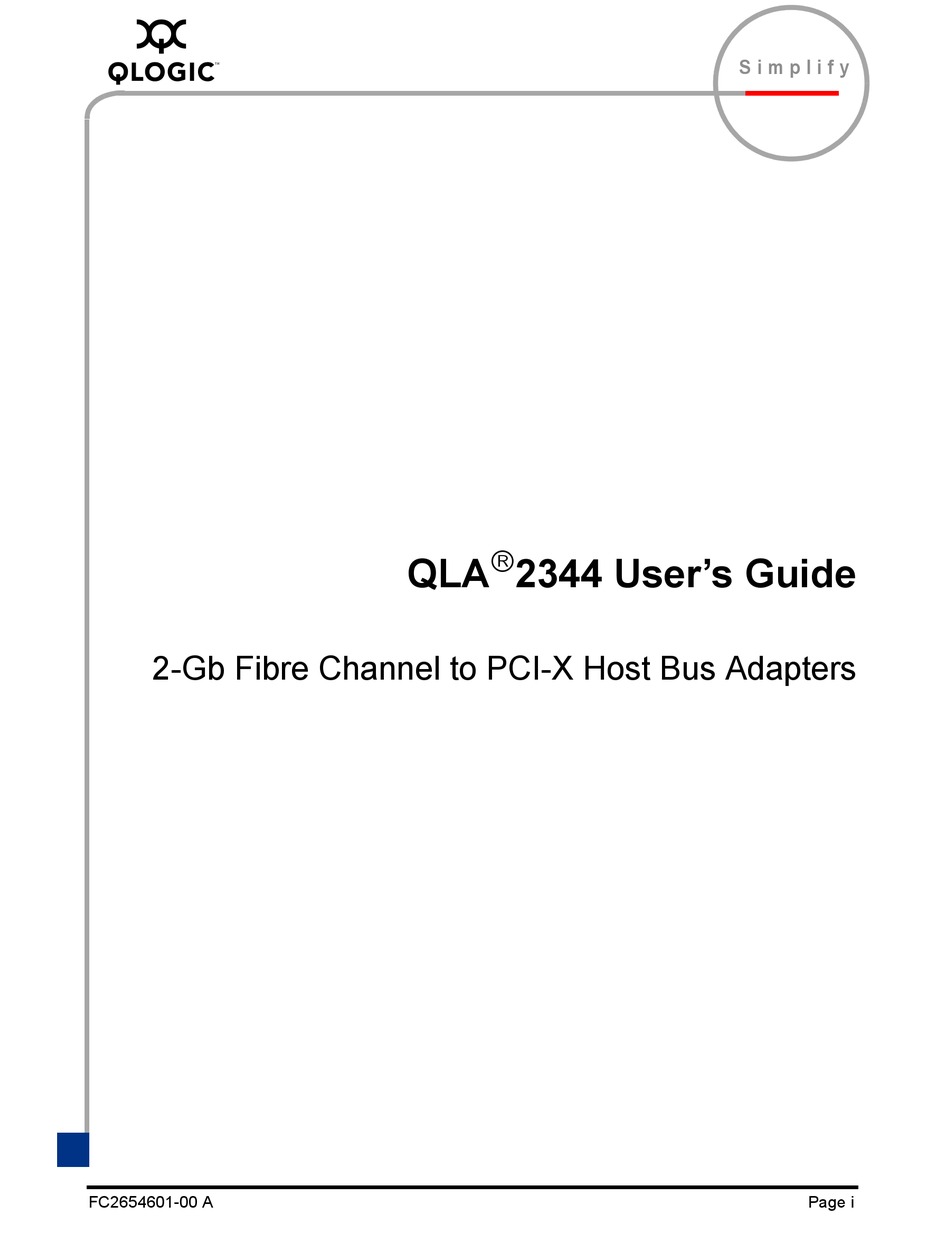 QLOGIC™

Simplify

QLA®2344 User's Guide

2-Gb Fibre Channel to PCI-X Host Bus Adapters

FC2654601-00 A

Page i